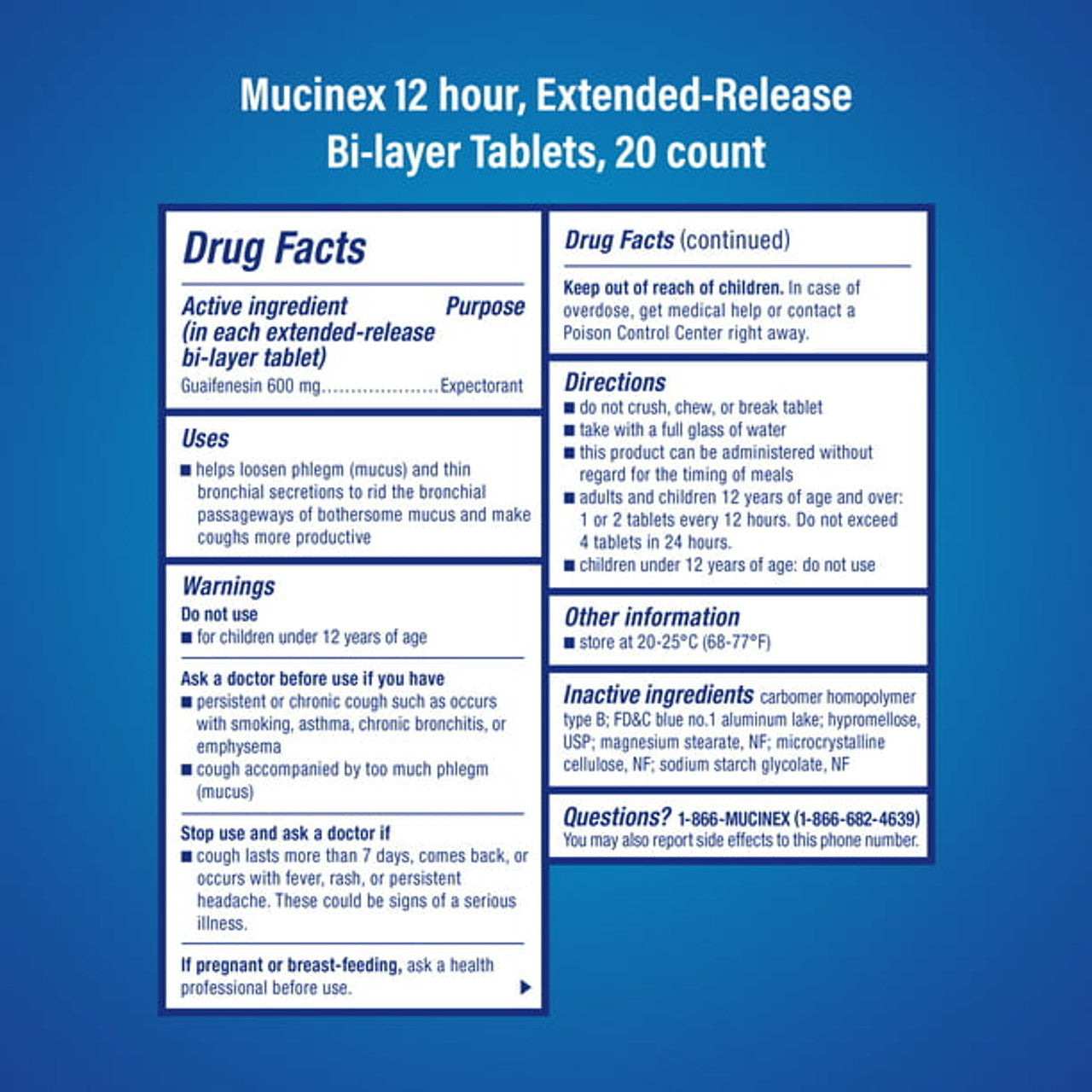 Mucinex 12 hour, Extended-Release Bi-layer Tablets, 20 count

Drug Facts

Active ingredient (in each extended-release bi-layer tablet) Purpose

Guaifenesin 600 mg....................Expectorant

Uses

■ helps loosen phlegm (mucus) and thin bronchial secretions to rid the bronchial passageways of bothersome mucus and make coughs more productive

Warnings

Do not use

■ for children under 12 years of age

Ask a doctor before use if you have

■ persistent or chronic cough such as occurs with smoking, asthma, chronic bronchitis, or emphysema

■ cough accompanied by too much phlegm (mucus)

Stop use and ask a doctor if

■ cough lasts more than 7 days, comes back, or occurs with fever, rash, or persistent headache. These could be signs of a serious illness.

If pregnant or breast-feeding, ask a health professional before use.

Drug Facts (continued)

Keep out of reach of children. In case of overdose, get medical help or contact a Poison Control Center right away.

Directions

■ do not crush, chew, or break tablet

■ take with a full glass of water

■ this product can be administered without regard for the timing of meals

■ adults and children 12 years of age and over: 1 or 2 tablets every 12 hours. Do not exceed 4 tablets in 24 hours.

■ children under 12 years of age: do not use

Other information

■ store at 20-25°C (68-77°F)

Inactive ingredients carbomer homopolymer type B; FD&C blue no.1 aluminum lake; hypromellose, USP; magnesium stearate, NF; microcrystalline cellulose, NF; sodium starch glycolate, NF

Questions? 1-866-MUCINEX (1-866-682-4639) You may also report side effects to this phone number.